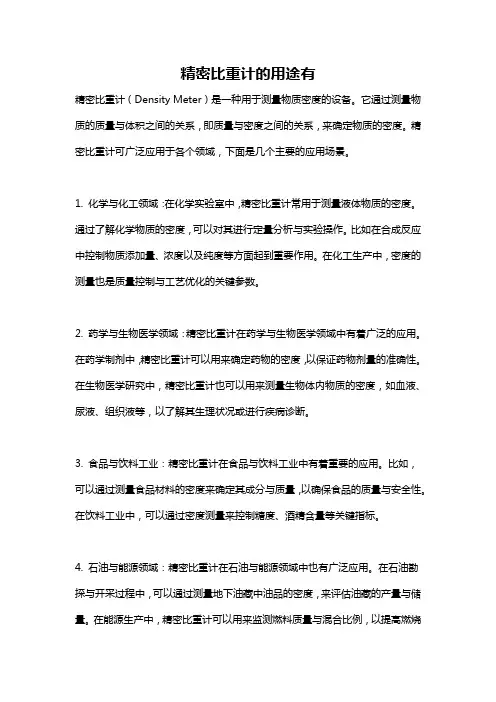 精密比重计的用途有

精密比重计（Density Meter）是一种用于测量物质密度的设备。它通过测量物质的质量与体积之间的关系，即质量与密度之间的关系，来确定物质的密度。精密比重计可广泛应用于各个领域，下面是几个主要的应用场景。

1. 化学与化工领域：在化学实验室中，精密比重计常用于测量液体物质的密度。通过了解化学物质的密度，可以对其进行定量分析与实验操作。比如在合成反应中控制物质添加量、浓度以及纯度等方面起到重要作用。在化工生产中，密度的测量也是质量控制与工艺优化的关键参数。

2. 药学与生物医学领域：精密比重计在药学与生物医学领域中有着广泛的应用。在药学制剂中，精密比重计可以用来确定药物的密度，以保证药物剂量的准确性。在生物医学研究中，精密比重计也可以用来测量生物体内物质的密度，如血液、尿液、组织液等，以了解其生理状况或进行疾病诊断。

3. 食品与饮料工业：精密比重计在食品与饮料工业中有着重要的应用。比如，可以通过测量食品材料的密度来确定其成分与质量，以确保食品的质量与安全性。在饮料工业中，可以通过密度测量来控制糖度、酒精含量等关键指标。

4. 石油与能源领域：精密比重计在石油与能源领域中也有广泛应用。在石油勘探与开采过程中，可以通过测量地下油藏中油品的密度，来评估油藏的产量与储量。在能源生产中，精密比重计可以用来监测燃料质量与混合比例，以提高燃烧